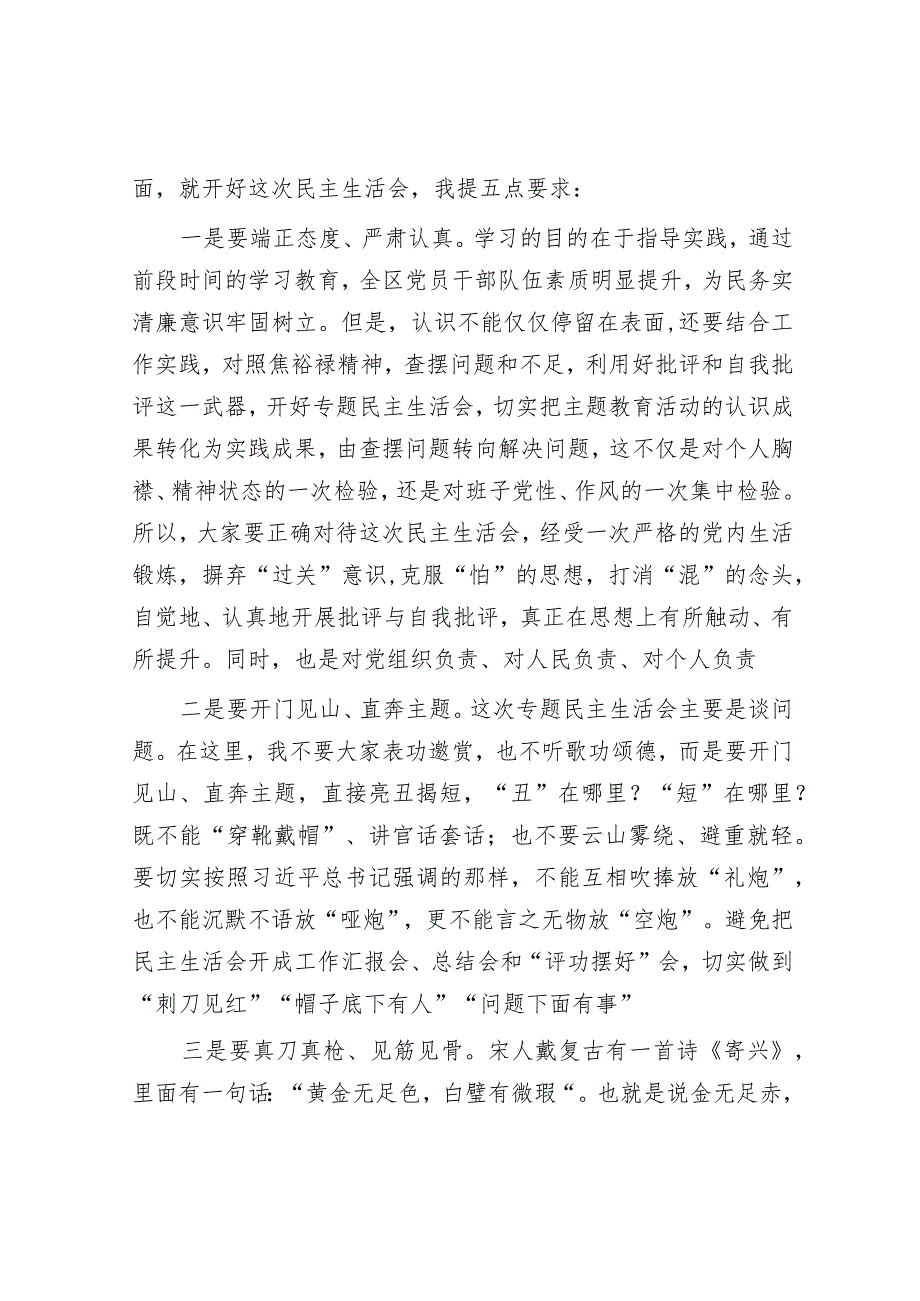 面，就开好这次民主生活会，我提五点要求：

一是要端正态度、严肃认真。学习的目的在于指导实践，通过前段时间的学习教育，全区党员干部队伍素质明显提升，为民务实清廉意识牢固树立。但是，认识不能仅仅停留在表面，还要结合工作实践，对照焦裕禄精神，查摆问题和不足，利用好批评和自我批评这一武器，开好专题民主生活会，切实把主题教育活动的认识成果转化为实践成果，由查摆问题转向解决问题，这不仅是对个人胸襟、精神状态的一次检验，还是对班子党性、作风的一次集中检验。所以，大家要正确对待这次民主生活会，经受一次严格的党内生活锻炼，摒弃“过关”意识，克服“怕”的思想，打消“混”的念头，自觉地、认真地开展批评与自我批评，真正在思想上有所触动、有所提升。同时，也是对党组织负责、对人民负责、对个人负责

二是要开门见山、直奔主题。这次专题民主生活会主要是谈问题。在这里，我不要大家表功邀赏，也不听歌功颂德，而是要开门见山、直奔主题，直接亮丑揭短，“丑”在哪里？“短”在哪里？既不能“穿靴戴帽”、讲官话套话；也不要云山雾绕、避重就轻。要切实按照习近平总书记强调的那样，不能互相吹捧放“礼炮”，也不能沉默不语放“哑炮”，更不能言之无物放“空炮”。避免把民主生活会开成工作汇报会、总结会和“评功摆好”会，切实做到“刺刀见红”“帽子底下有人”“问题下面有事”

三是要真刀真枪、见筋见骨。宋人戴复古有一首诗《寄兴》，里面有一句话：“黄金无足色，白璧有微瑕“。也就是说金无足赤，